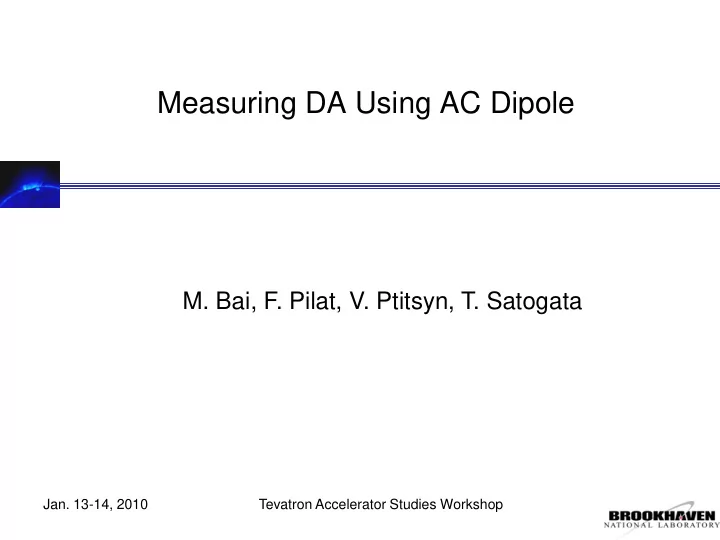 Measuring DA Using AC Dipole

M. Bai, F. Pilat, V. Ptitsyn, T. Satogata

Jan. 13-14, 2010

Tevatron Accelerator Studies Workshop

BROOKHAVEN
NATIONAL LABORATORY